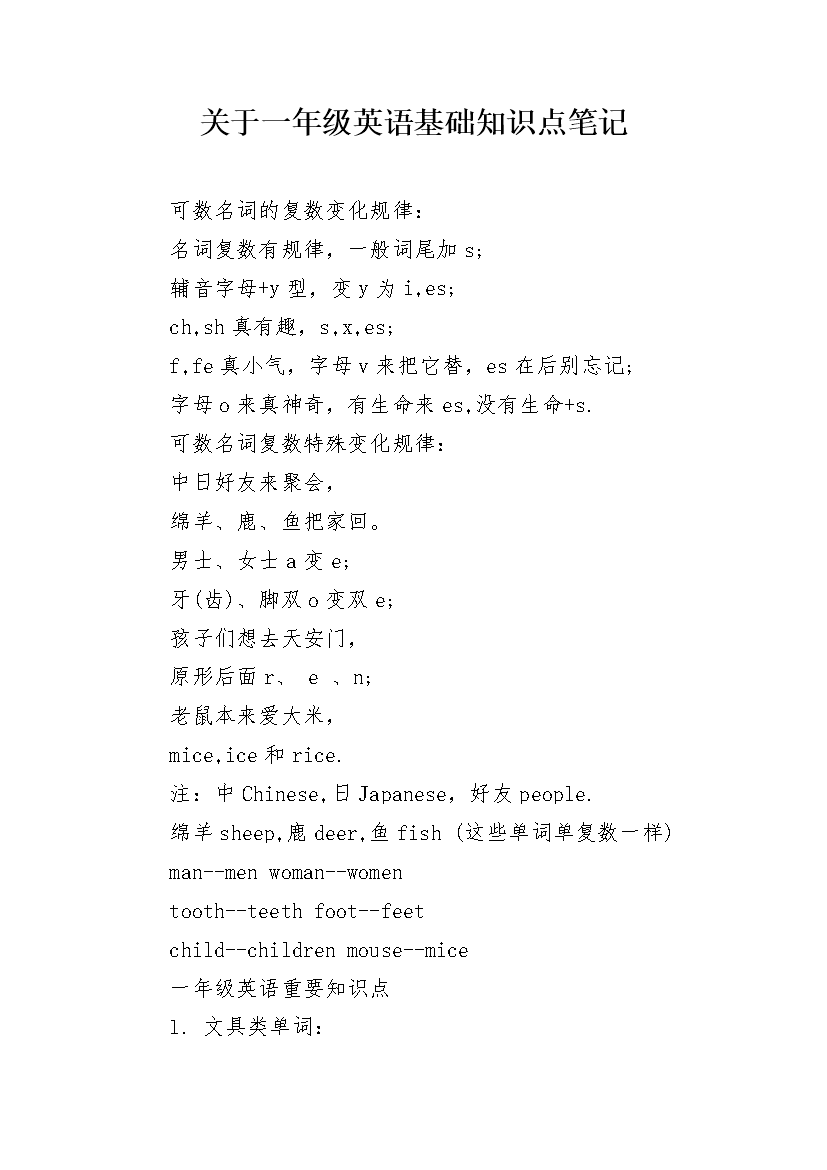 关于一年级英语基础知识点笔记

可数名词的复数变化规律：
名词复数有规律，一般词尾加 s；
辅音字母+y 型，变 y 为 i,es；
ch,sh 真有趣，s,x,es；
f,fe 真小气，字母 v 来把它替，es 在后别忘记；
字母 o 来真神奇，有生命来 es,没有生命+s.
可数名词复数特殊变化规律：
中日好友来聚会，
绵羊、鹿、鱼把家回。
男士、女士 a 变 e；
牙(齿)、脚双 o 变双 e；
孩子们想去天安门，
原形后面 r、 e 、n；
老鼠本来爱大米，
mice,ice 和 rice.
注：中 Chinese,日 Japanese，好友 people.
绵羊 sheep,鹿 deer,鱼 fish (这些单词单复数一样)
man--men woman--women
tooth--teeth foot--feet
child--children mouse--mice
一年级英语重要知识点
1. 文具类单词：